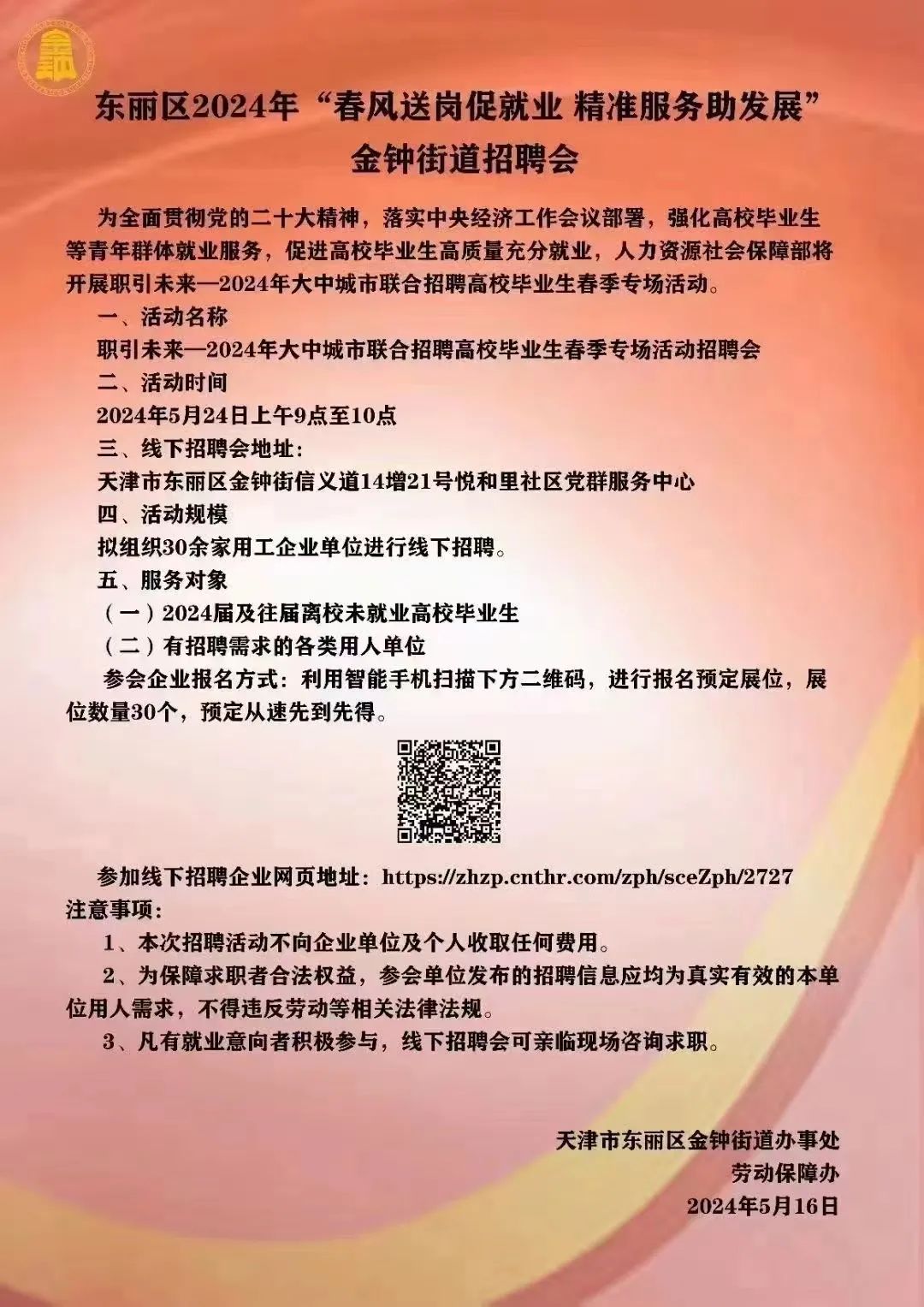 东丽区2024年“春风送岗促就业 精准服务助发展”
金钟街道招聘会

为全面贯彻党的二十大精神，落实中央经济工作会议部署，强化高校毕业生等青年群体就业服务，促进高校毕业生高质量充分就业，人力资源社会保障部将开展职引未来—2024年大中城市联合招聘高校毕业生春季专场活动。

一、活动名称

职引未来—2024年大中城市联合招聘高校毕业生春季专场活动招聘会

二、活动时间

2024年5月24日上午9点至10点

三、线下招聘会地址：

天津市东丽区金钟街信义道14增21号悦和里社区党群服务中心

四、活动规模

拟组织30余家用工企业单位进行线下招聘。

五、服务对象

（一）2024届及往届离校未就业高校毕业生

（二）有招聘需求的各类用人单位

参会企业报名方式：利用智能手机扫描下方二维码，进行报名预定展位，展位数量30个，预定从速先到先得。

参加线下招聘企业网页地址：https://zhzp.cnthr.com/zph/sceZph/2727

注意事项：

1、本次招聘活动不向企业单位及个人收取任何费用。

2、为保障求职者合法权益，参会单位发布的招聘信息应均为真实有效的本单位用人需求，不得违反劳动等相关法律法规。

3、凡有就业意向者积极参与，线下招聘会可亲临现场咨询求职。

天津市东丽区金钟街道办事处
劳动保障办
2024年5月16日